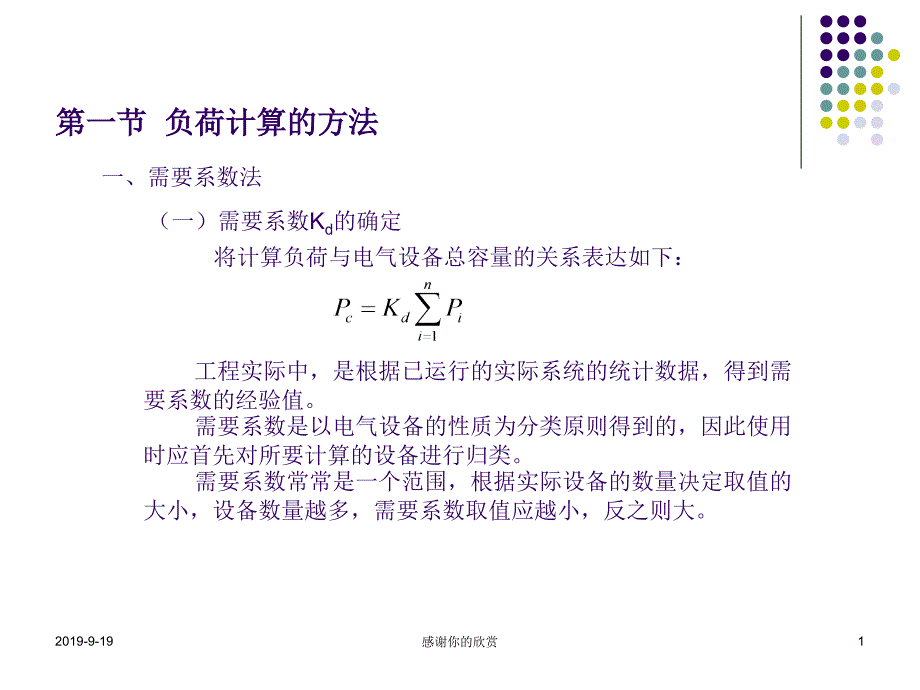 第一节 负荷计算的方法

一、需要系数法

（一）需要系数$K_d$的确定

将计算负荷与电气设备总容量的关系表达如下：

$P_c = K_d \sum_{i=1}^{n} P_i$

工程实际中，是根据已运行的实际系统的统计数据，得到需要系数的经验值。

需要系数是以电气设备的性质为分类原则得到的，因此使用时应首先对所要计算的设备进行归类。

需要系数常常是一个范围，根据实际设备的数量决定取值的大小，设备数量越多，需要系数取值应越小，反之则大。

2019-9-19

感谢你的欣赏

1